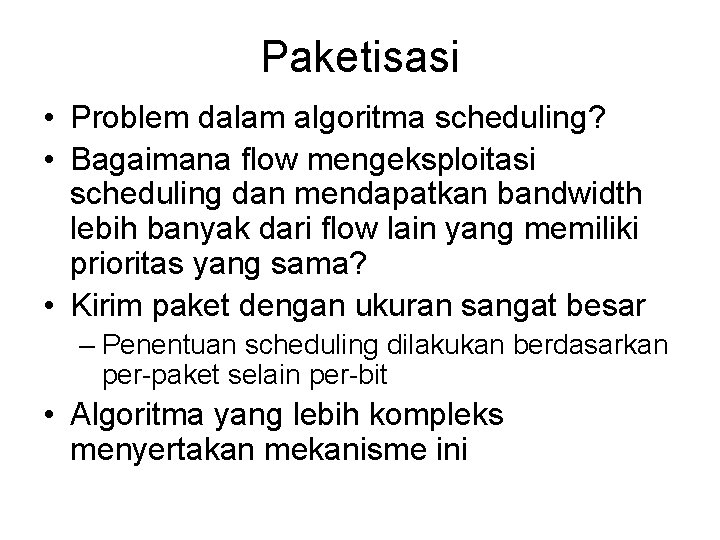 Paketisasi

• Problem dalam algoritma scheduling?
• Bagaimana flow mengeksploitasi scheduling dan mendapatkan bandwidth lebih banyak dari flow lain yang memiliki prioritas yang sama?
• Kirim paket dengan ukuran sangat besar
– Penentuan scheduling dilakukan berdasarkan per-paket selain per-bit
• Algoritma yang lebih kompleks menyertakan mekanisme ini